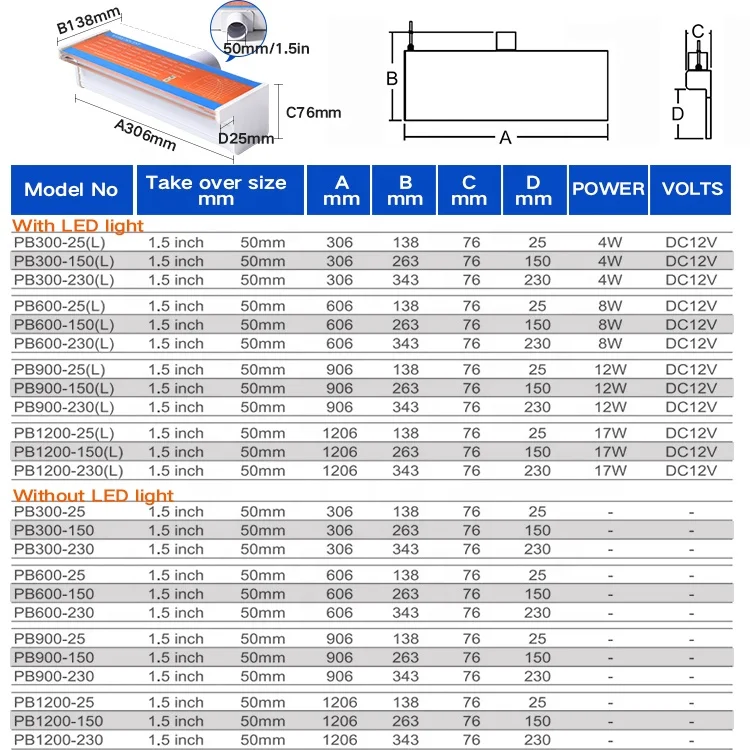 B138mm

50mm/1.5in

C76mm

A306mm

D25mm

B

A

C

D

| Model No | Take over size mm | | A mm | B mm | C mm | D mm | POWER | VOLTS |
|---|---|---|---|---|---|---|---|---|
| With LED light | | | | | | | | |
| PB300-25(L) | 1.5 inch | 50mm | 306 | 138 | 76 | 25 | 4W | DC12V |
| PB300-150(L) | 1.5 inch | 50mm | 306 | 263 | 76 | 150 | 4W | DC12V |
| PB300-230(L) | 1.5 inch | 50mm | 306 | 343 | 76 | 230 | 4W | DC12V |
| PB600-25(L) | 1.5 inch | 50mm | 606 | 138 | 76 | 25 | 8W | DC12V |
| PB600-150(L) | 1.5 inch | 50mm | 606 | 263 | 76 | 150 | 8W | DC12V |
| PB600-230(L) | 1.5 inch | 50mm | 606 | 343 | 76 | 230 | 8W | DC12V |
| PB900-25(L) | 1.5 inch | 50mm | 906 | 138 | 76 | 25 | 12W | DC12V |
| PB900-150(L) | 1.5 inch | 50mm | 906 | 263 | 76 | 150 | 12W | DC12V |
| PB900-230(L) | 1.5 inch | 50mm | 906 | 343 | 76 | 230 | 12W | DC12V |
| PB1200-25(L) | 1.5 inch | 50mm | 1206 | 138 | 76 | 25 | 17W | DC12V |
| PB1200-150(L) | 1.5 inch | 50mm | 1206 | 263 | 76 | 150 | 17W | DC12V |
| PB1200-230(L) | 1.5 inch | 50mm | 1206 | 343 | 76 | 230 | 17W | DC12V |
| Without LED light | | | | | | | | |
| PB300-25 | 1.5 inch | 50mm | 306 | 138 | 76 | 25 | - | - |
| PB300-150 | 1.5 inch | 50mm | 306 | 263 | 76 | 150 | - | - |
| PB300-230 | 1.5 inch | 50mm | 306 | 343 | 76 | 230 | - | - |
| PB600-25 | 1.5 inch | 50mm | 606 | 138 | 76 | 25 | - | - |
| PB600-150 | 1.5 inch | 50mm | 606 | 263 | 76 | 150 | - | - |
| PB600-230 | 1.5 inch | 50mm | 606 | 343 | 76 | 230 | - | - |
| PB900-25 | 1.5 inch | 50mm | 906 | 138 | 76 | 25 | - | - |
| PB900-150 | 1.5 inch | 50mm | 906 | 263 | 76 | 150 | - | - |
| PB900-230 | 1.5 inch | 50mm | 906 | 343 | 76 | 230 | - | - |
| PB1200-25 | 1.5 inch | 50mm | 1206 | 138 | 76 | 25 | - | - |
| PB1200-150 | 1.5 inch | 50mm | 1206 | 263 | 76 | 150 | - | - |
| PB1200-230 | 1.5 inch | 50mm | 1206 | 343 | 76 | 230 | - | - |